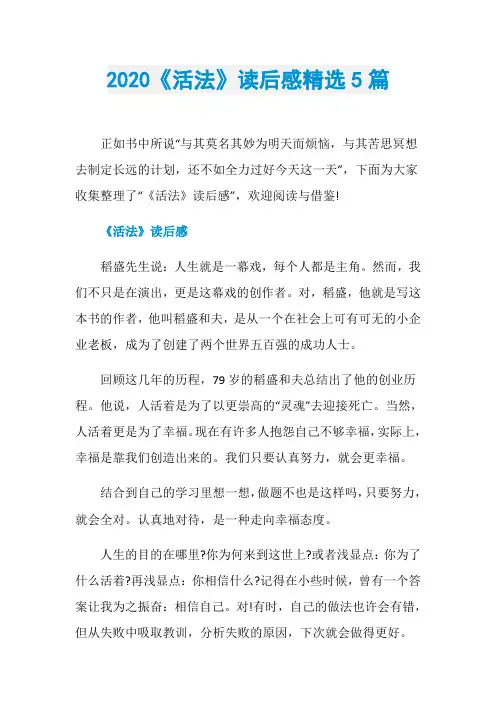 2020《活法》读后感精选 5 篇

正如书中所说“与其莫名其妙为明天而烦恼，与其苦思冥想去制定长远的计划，还不如全力过好今天这一天”，下面为大家收集整理了“《活法》读后感”，欢迎阅读与借鉴!

《活法》读后感

稻盛先生说：人生就是一幕戏，每个人都是主角。然而，我们不只是在演出，更是这幕戏的创作者。对，稻盛，他就是写这本书的作者，他叫稻盛和夫，是从一个在社会上可有可无的小企业老板，成为了创建了两个世界五百强的成功人士。

回顾这几年的历程，79 岁的稻盛和夫总结出了他的创业历程。他说，人活着是为了以更崇高的“灵魂”去迎接死亡。当然，人活着更是为了幸福。现在有许多人抱怨自己不够幸福，实际上，幸福是靠我们创造出来的。我们只要认真努力，就会更幸福。

结合到自己的学习里想一想，做题不也是这样吗，只要努力，就会全对。认真地对待，是一种走向幸福态度。

人生的目的在哪里?你为何来到这世上?或者浅显点：你为了什么活着?再浅显点：你相信什么?记得在小些时候，曾有一个答案让我为之振奋：相信自己。对!有时，自己的做法也许会有错，但从失败中吸取教训，分析失败的原因，下次就会做得更好。